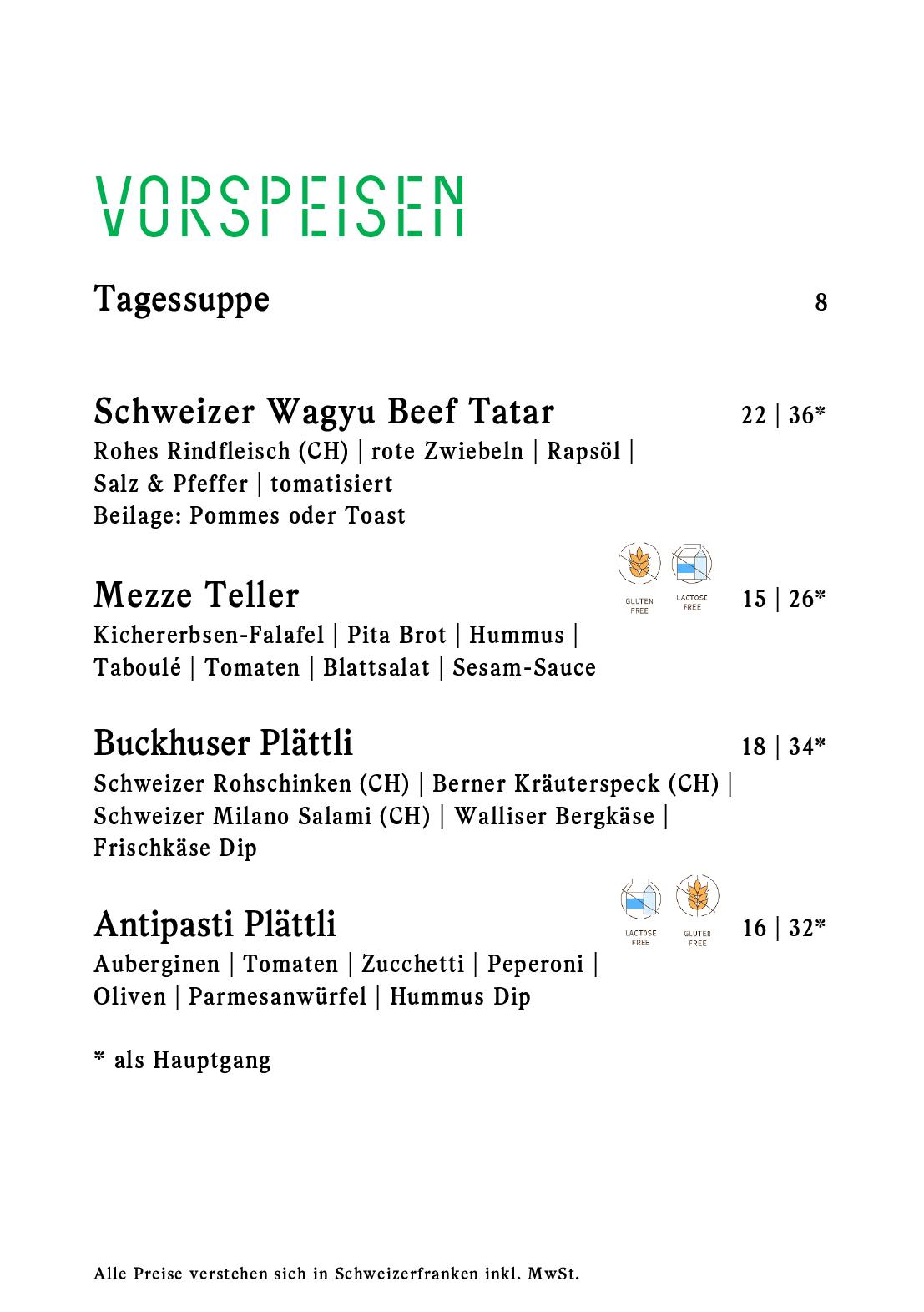 VORSPEISEN

Tagessuppe 8

Schweizer Wagyu Beef Tatar 22 | 36*
Rohes Rindfleisch (CH) | rote Zwiebeln | Rapsöl | Salz & Pfeffer | tomatisiert
Beilage: Pommes oder Toast

Mezze Teller GLUTEN FREE LACTOSE FREE 15 | 26*
Kichererbsen-Falafel | Pita Brot | Hummus | Taboulé | Tomaten | Blattsalat | Sesam-Sauce

Buckhuser Plättli 18 | 34*
Schweizer Rohschinken (CH) | Berner Kräuterspeck (CH) | Schweizer Milano Salami (CH) | Walliser Bergkäse | Frischkäse Dip

Antipasti Plättli LACTOSE FREE GLUTEN FREE 16 | 32*
Auberginen | Tomaten | Zucchetti | Peperoni | Oliven | Parmesanwürfel | Hummus Dip

* als Hauptgang

Alle Preise verstehen sich in Schweizerfranken inkl. MwSt.